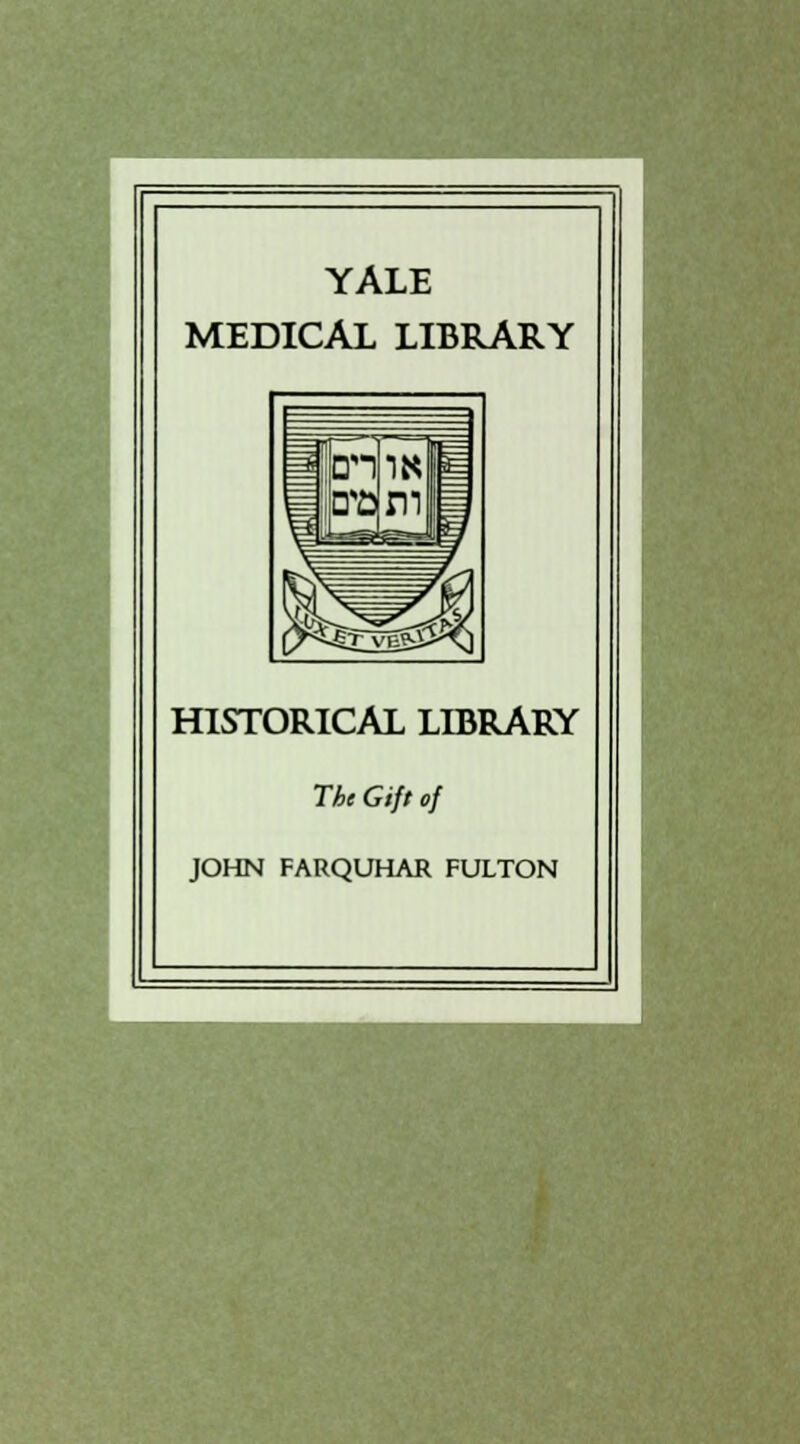 YALE
MEDICAL LIBRARY

אורים
ותמים

LUX ET VERITAS

HISTORICAL LIBRARY

The Gift of

JOHN FARQUHAR FULTON